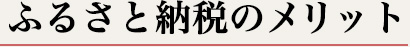 ふるさと納税のメリット